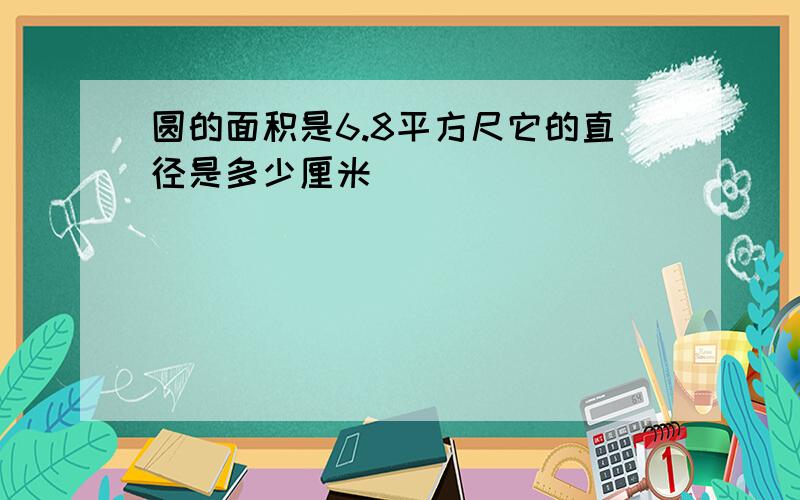 圆的面积是6.8平方尺它的直径是多少厘米